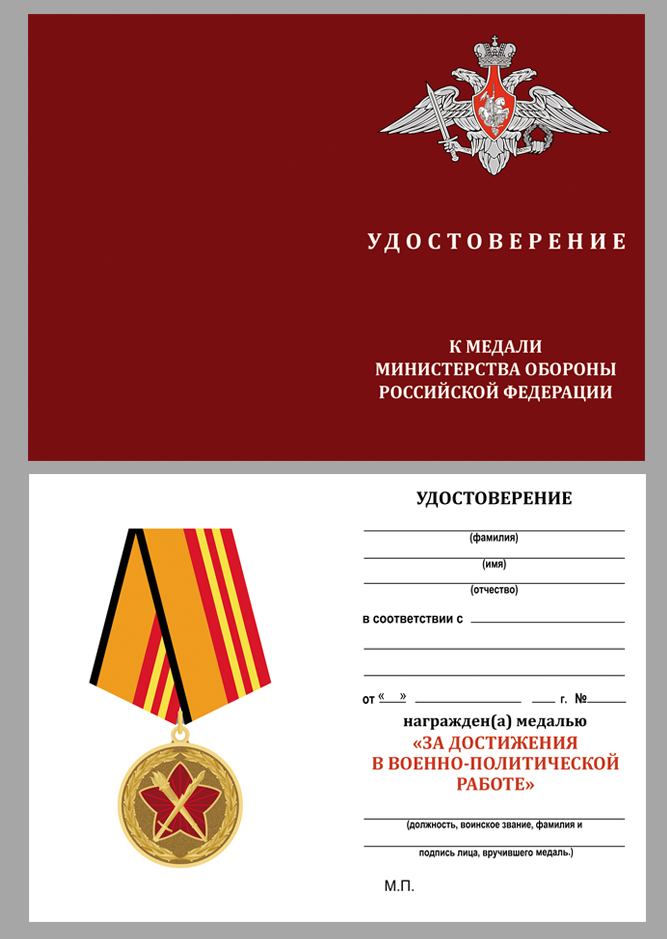 УДОСТОВЕРЕНИЕ

К МЕДАЛИ
МИНИСТЕРСТВА ОБОРОНЫ
РОССИЙСКОЙ ФЕДЕРАЦИИ

УДОСТОВЕРЕНИЕ

____
(фамилия)
____
(имя)
____
(отчество)

в соответствии с ____
____
____

от «____» ____ ____ г. № ____

награжден(а) медалью
«ЗА ДОСТИЖЕНИЯ
В ВОЕННО-ПОЛИТИЧЕСКОЙ
РАБОТЕ»

____
(должность, воинское звание, фамилия и
____
подпись лица, вручившего медаль.)

М.П.